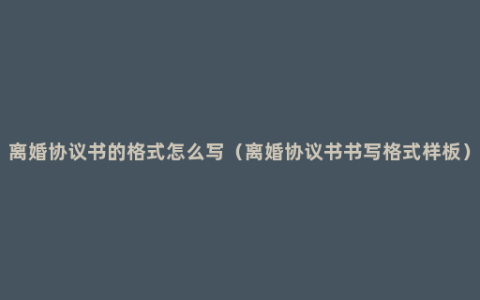 离婚协议书的格式怎么写（离婚协议书书写格式样板）